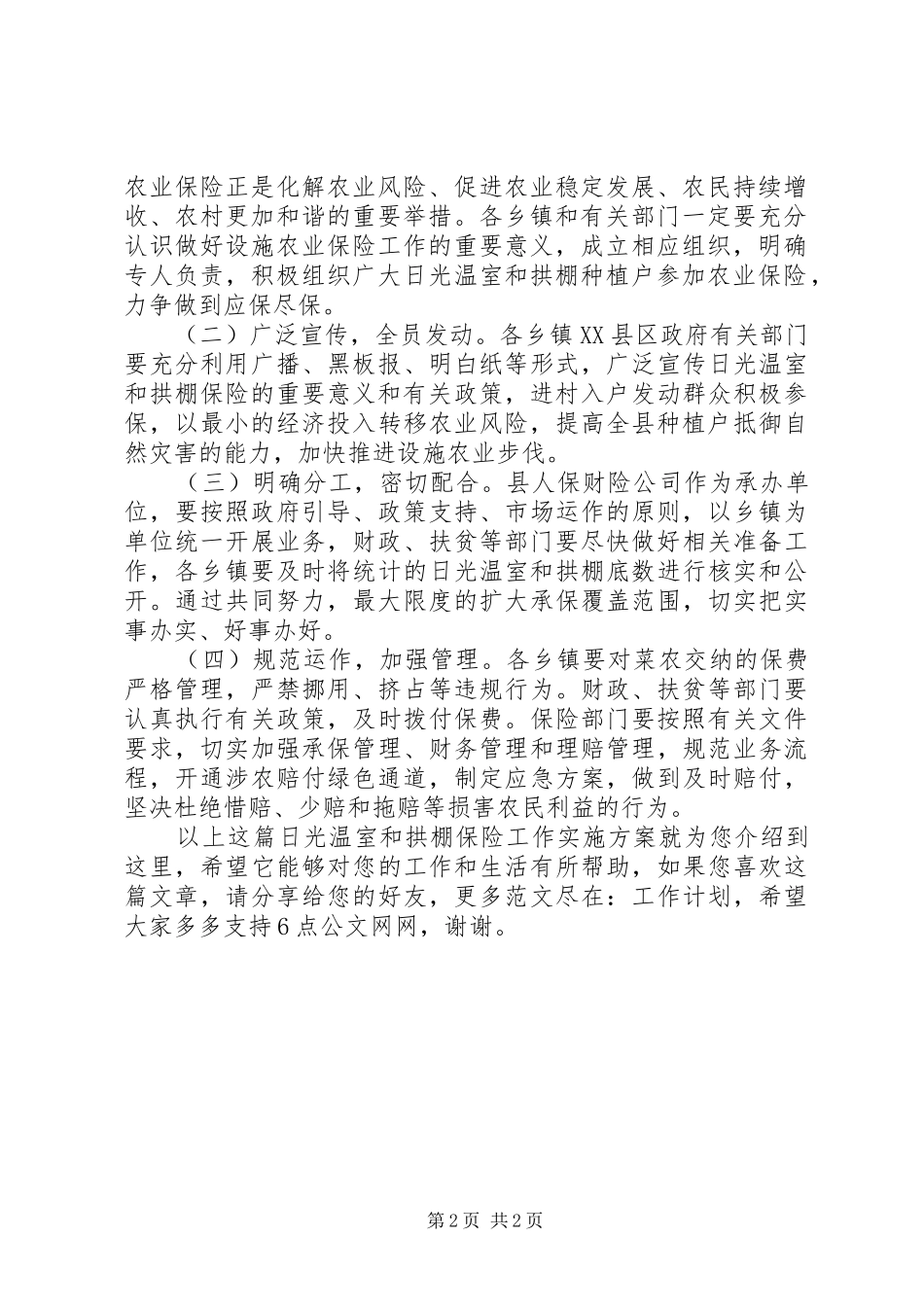 农业保险正是化解农业风险、促进农业稳定发展、农民持续增收、农村更加和谐的重要举措。各乡镇和有关部门一定要充分认识做好设施农业保险工作的重要意义，成立相应组织，明确专人负责，积极组织广大日光温室和拱棚种植户参加农业保险，力争做到应保尽保。

（二）广泛宣传，全员发动。各乡镇XX县区政府有关部门要充分利用广播、黑板报、明白纸等形式，广泛宣传日光温室和拱棚保险的重要意义和有关政策，进村入户发动群众积极参保，以最小的经济投入转移农业风险，提高全县种植户抵御自然灾害的能力，加快推进设施农业步伐。

（三）明确分工，密切配合。县人保财险公司作为承办单位，要按照政府引导、政策支持、市场运作的原则，以乡镇为单位统一开展业务，财政、扶贫等部门要尽快做好相关准备工作，各乡镇要及时将统计的日光温室和拱棚底数进行核实和公开。通过共同努力，最大限度的扩大承保覆盖范围，切实把实事办实、好事办好。

（四）规范运作，加强管理。各乡镇要对菜农交纳的保费严格管理，严禁挪用、挤占等违规行为。财政、扶贫等部门要认真执行有关政策，及时拨付保费。保险部门要按照有关文件要求，切实加强承保管理、财务管理和理赔管理，规范业务流程，开通涉农赔付绿色通道，制定应急方案，做到及时赔付，坚决杜绝惜赔、少赔和拖赔等损害农民利益的行为。

以上这篇日光温室和拱棚保险工作实施方案就为您介绍到这里，希望它能够对您的工作和生活有所帮助，如果您喜欢这篇文章，请分享给您的好友，更多范文尽在：工作计划，希望大家多多支持6点公文网网，谢谢。

第2页 共2页